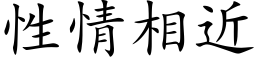 性情相近